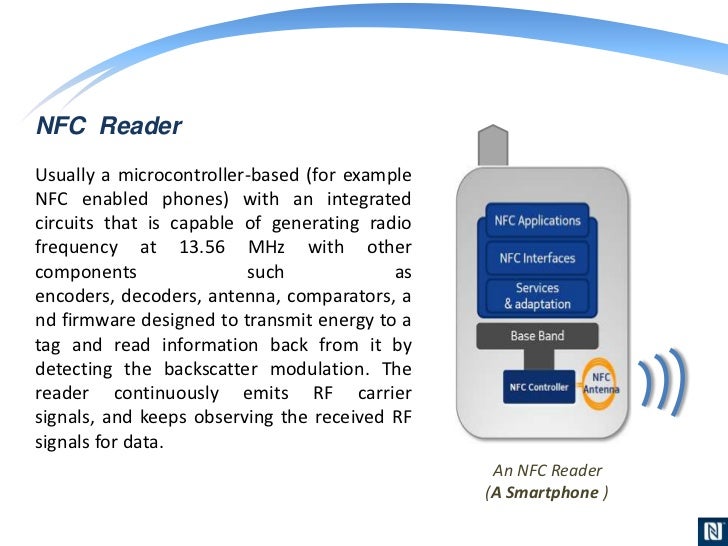 NFC Reader

Usually a microcontroller-based (for example NFC enabled phones) with an integrated circuits that is capable of generating radio frequency at 13.56 MHz with other components such as encoders, decoders, antenna, comparators, a nd firmware designed to transmit energy to a tag and read information back from it by detecting the backscatter modulation. The reader continuously emits RF carrier signals, and keeps observing the received RF signals for data.

NFC Applications
NFC Interfaces
Services & adaptation
Base Band
NFC Controller
NFC Antenna

An NFC Reader
(A Smartphone )